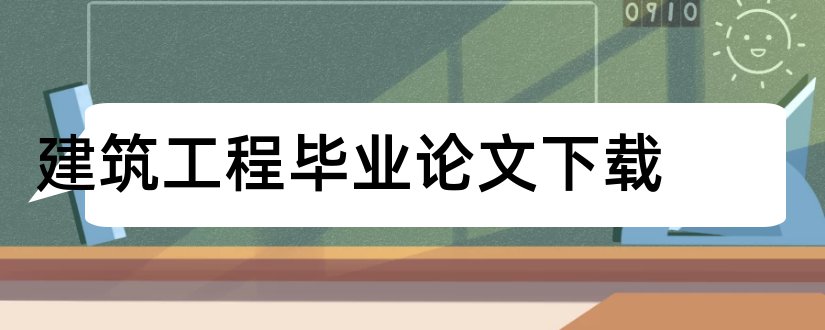 0910

建筑工程毕业论文下载